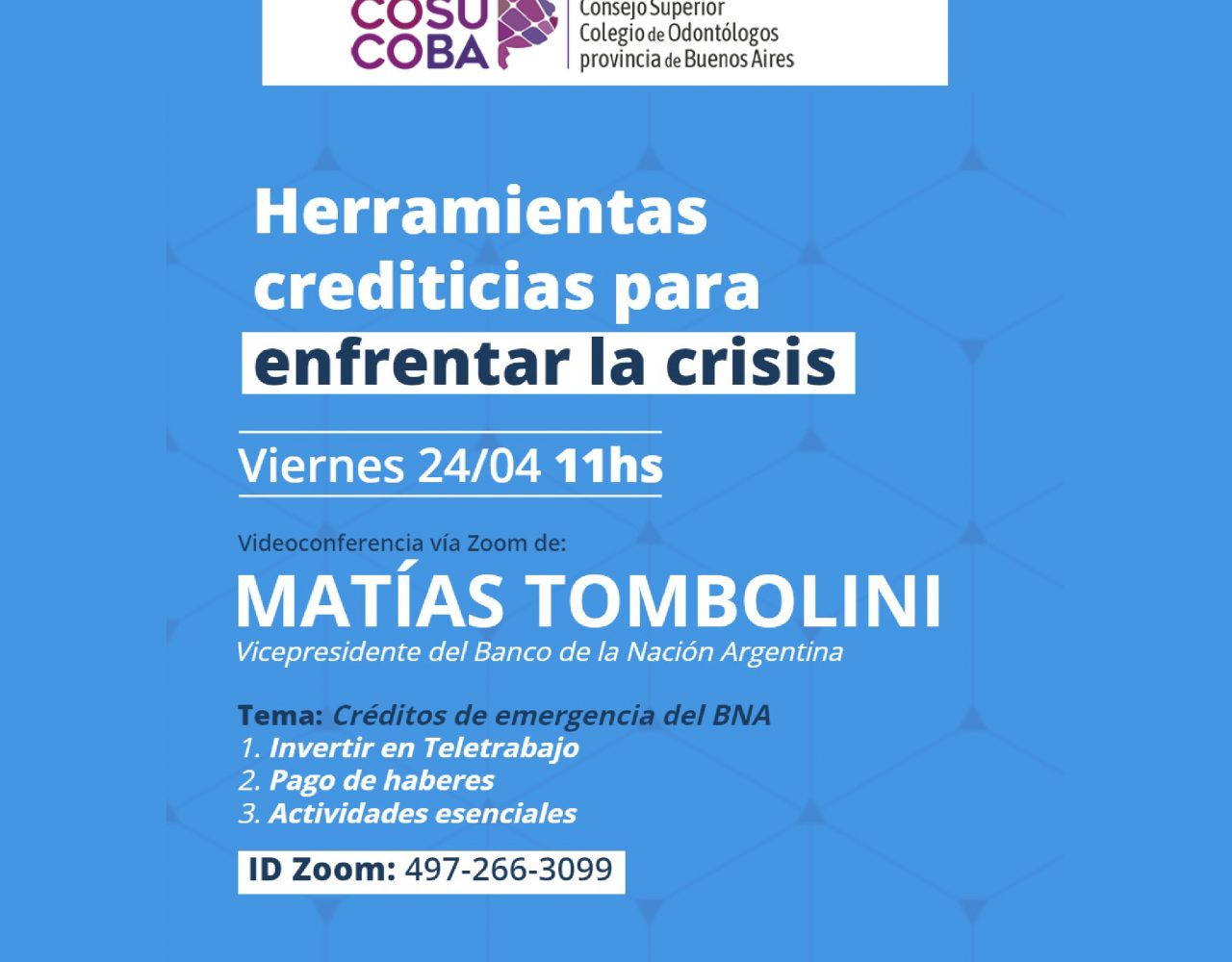 COSU COBA
Consejo Superior
Colegio de Odontólogos
provincia de Buenos Aires

Herramientas crediticias para enfrentar la crisis

Viernes 24/04 11hs

Videoconferencia vía Zoom de:

MATÍAS TOMBOLINI
Vicepresidente del Banco de la Nación Argentina

Tema: Créditos de emergencia del BNA
1. Invertir en Teletrabajo
2. Pago de haberes
3. Actividades esenciales

ID Zoom: 497-266-3099